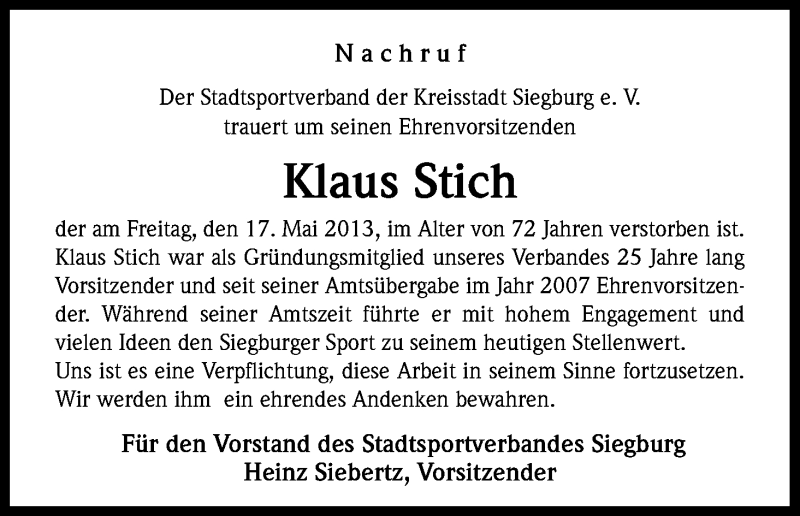 Nachruf

Der Stadtsportverband der Kreisstadt Siegburg e. V. trauert um seinen Ehrenvorsitzenden

Klaus Stich

der am Freitag, den 17. Mai 2013, im Alter von 72 Jahren verstorben ist. Klaus Stich war als Gründungsmitglied unseres Verbandes 25 Jahre lang Vorsitzender und seit seiner Amtsübergabe im Jahr 2007 Ehrenvorsitzender. Während seiner Amtszeit führte er mit hohem Engagement und vielen Ideen den Siegburger Sport zu seinem heutigen Stellenwert.
Uns ist es eine Verpflichtung, diese Arbeit in seinem Sinne fortzusetzen. Wir werden ihm ein ehrendes Andenken bewahren.

Für den Vorstand des Stadtsportverbandes Siegburg
Heinz Siebertz, Vorsitzender